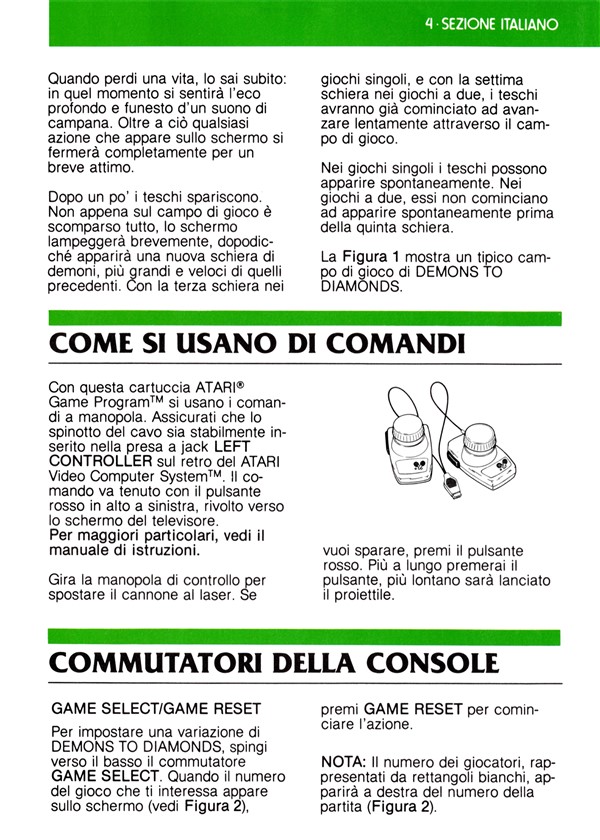 4 · SEZIONE ITALIANO

Quando perdi una vita, lo sai subito: in quel momento si sentirà l'eco profondo e funesto d'un suono di campana. Oltre a ciò qualsiasi azione che appare sullo schermo si fermerà completamente per un breve attimo.

Dopo un po' i teschi spariscono. Non appena sul campo di gioco è scomparso tutto, lo schermo lampeggerà brevemente, dopodicché apparirà una nuova schiera di demoni, più grandi e veloci di quelli precedenti. Con la terza schiera nei giochi singoli, e con la settima schiera nei giochi a due, i teschi avranno già cominciato ad avanzare lentamente attraverso il campo di gioco.

Nei giochi singoli i teschi possono apparire spontaneamente. Nei giochi a due, essi non cominciano ad apparire spontaneamente prima della quinta schiera.

La Figura 1 mostra un tipico campo di gioco di DEMONS TO DIAMONDS.

COME SI USANO DI COMANDI

Con questa cartuccia ATARI® Game Program™ si usano i comandi a manopola. Assicurati che lo spinotto del cavo sia stabilmente inserito nella presa a jack LEFT CONTROLLER sul retro del ATARI Video Computer System™. Il comando va tenuto con il pulsante rosso in alto a sinistra, rivolto verso lo schermo del televisore.
Per maggiori particolari, vedi il manuale di istruzioni.

Gira la manopola di controllo per spostare il cannone al laser. Se vuoi sparare, premi il pulsante rosso. Più a lungo premerai il pulsante, più lontano sarà lanciato il proiettile.

COMMUTATORI DELLA CONSOLE

GAME SELECT/GAME RESET

Per impostare una variazione di DEMONS TO DIAMONDS, spingi verso il basso il commutatore GAME SELECT. Quando il numero del gioco che ti interessa appare sullo schermo (vedi Figura 2), premi GAME RESET per cominciare l'azione.

NOTA: Il numero dei giocatori, rappresentati da rettangoli bianchi, apparirà a destra del numero della partita (Figura 2).